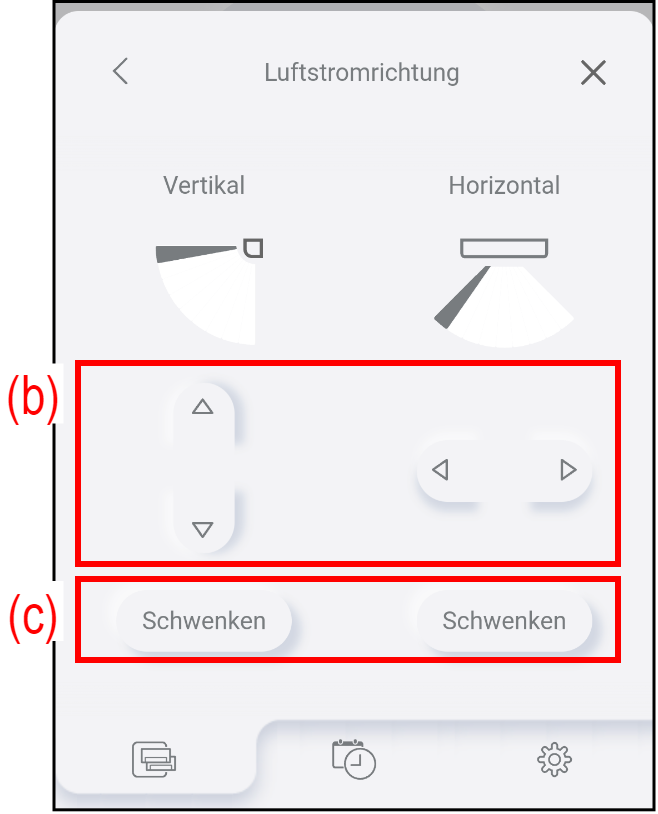 Luftstromrichtung

Vertikal

Horizontal

(b)

(c)

Schwenken

Schwenken